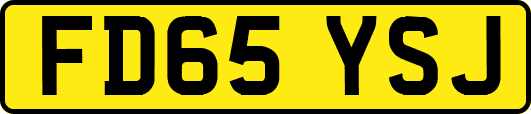 FD65 YSJ